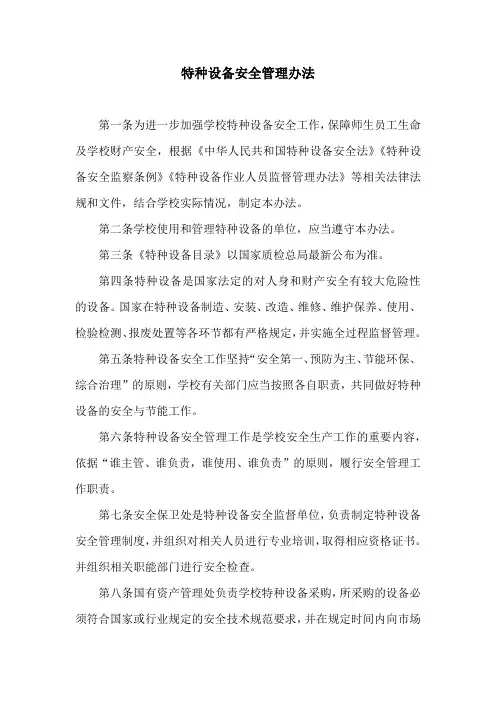 特种设备安全管理办法

第一条为进一步加强学校特种设备安全工作，保障师生员工生命及学校财产安全，根据《中华人民共和国特种设备安全法》《特种设备安全监察条例》《特种设备作业人员监督管理办法》等相关法律法规和文件，结合学校实际情况，制定本办法。

第二条学校使用和管理特种设备的单位，应当遵守本办法。

第三条《特种设备目录》以国家质检总局最新公布为准。

第四条特种设备是国家法定的对人身和财产安全有较大危险性的设备。国家在特种设备制造、安装、改造、维修、维护保养、使用、检验检测、报废处置等各环节都有严格规定，并实施全过程监督管理。

第五条特种设备安全工作坚持“安全第一、预防为主、节能环保、综合治理”的原则，学校有关部门应当按照各自职责，共同做好特种设备的安全与节能工作。

第六条特种设备安全管理工作是学校安全生产工作的重要内容，依据“谁主管、谁负责，谁使用、谁负责”的原则，履行安全管理工作职责。

第七条安全保卫处是特种设备安全监督单位，负责制定特种设备安全管理制度，并组织对相关人员进行专业培训，取得相应资格证书。并组织相关职能部门进行安全检查。

第八条国有资产管理处负责学校特种设备采购，所采购的设备必须符合国家或行业规定的安全技术规范要求，并在规定时间内向市场